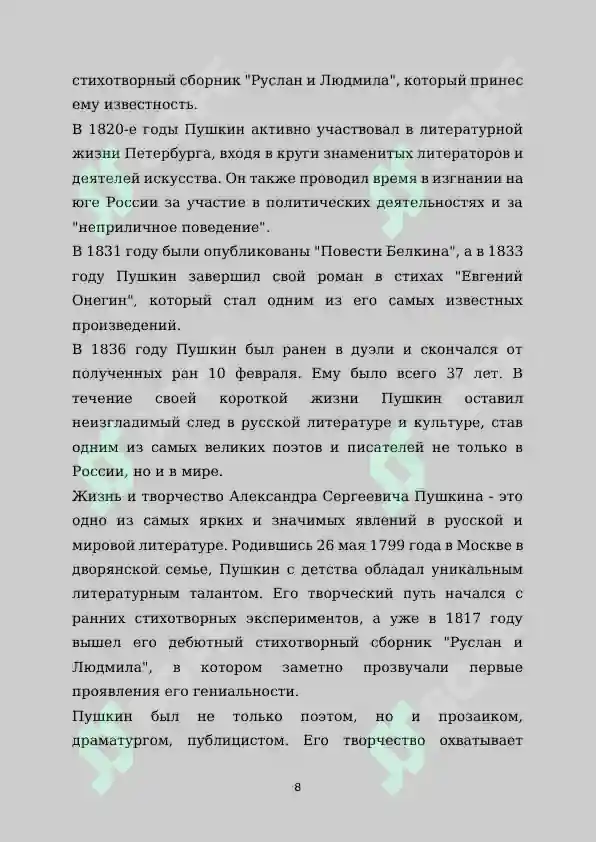 стихотворный сборник "Руслан и Людмила", который принес ему известность.

В 1820-е годы Пушкин активно участвовал в литературной жизни Петербурга, входя в круги знаменитых литераторов и деятелей искусства. Он также проводил время в изгнании на юге России за участие в политических деятельностях и за "неприличное поведение".

В 1831 году были опубликованы "Повести Белкина", а в 1833 году Пушкин завершил свой роман в стихах "Евгений Онегин", который стал одним из его самых известных произведений.

В 1836 году Пушкин был ранен в дуэли и скончался от полученных ран 10 февраля. Ему было всего 37 лет. В течение своей короткой жизни Пушкин оставил неизгладимый след в русской литературе и культуре, став одним из самых великих поэтов и писателей не только в России, но и в мире.

Жизнь и творчество Александра Сергеевича Пушкина - это одно из самых ярких и значимых явлений в русской и мировой литературе. Родившись 26 мая 1799 года в Москве в дворянской семье, Пушкин с детства обладал уникальным литературным талантом. Его творческий путь начался с ранних стихотворных экспериментов, а уже в 1817 году вышел его дебютный стихотворный сборник "Руслан и Людмила", в котором заметно прозвучали первые проявления его гениальности.

Пушкин был не только поэтом, но и прозаиком, драматургом, публицистом. Его творчество охватывает

8